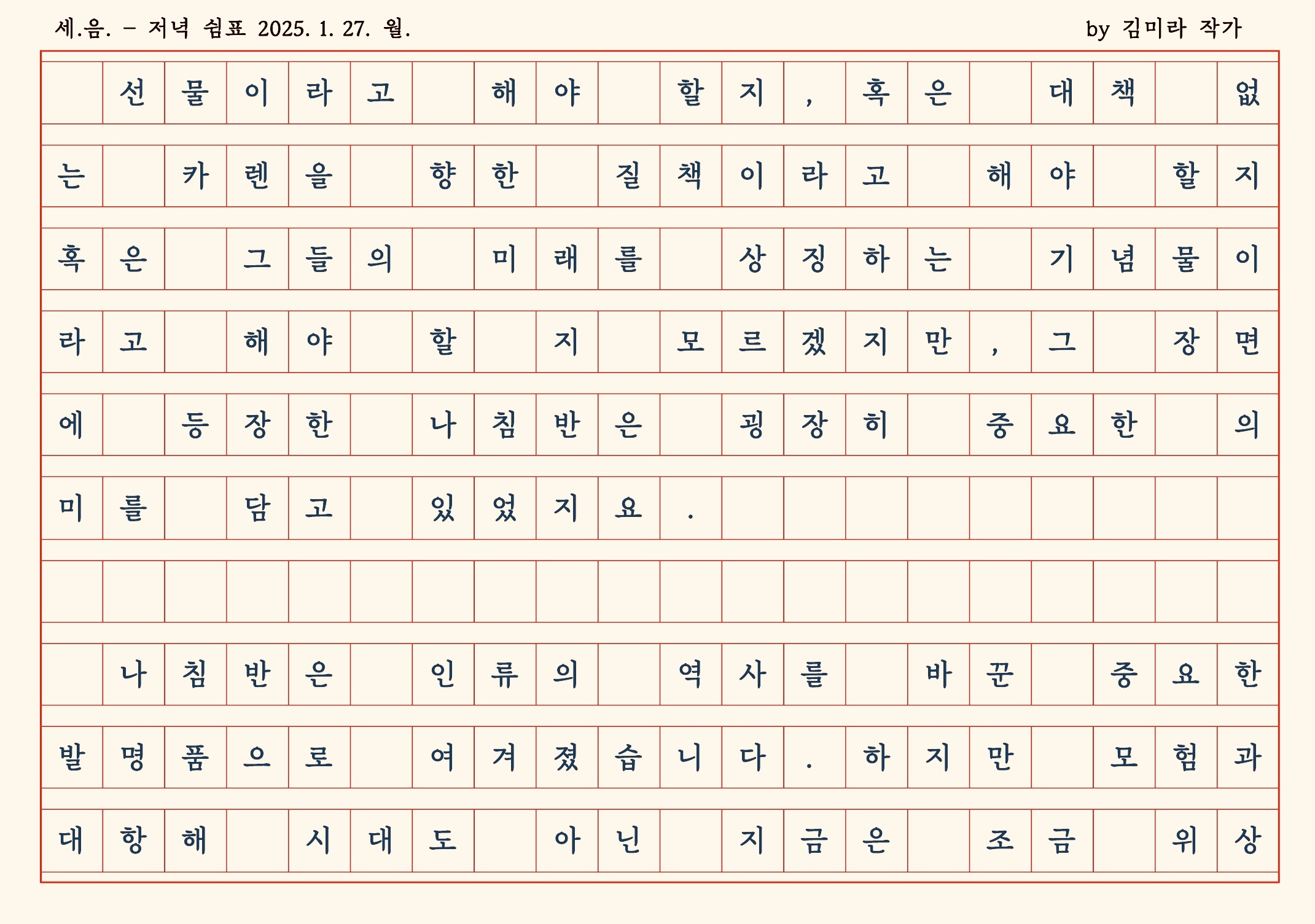 세.음. - 저녁 쉼표 2025. 1. 27. 월.

by 김미라 작가

선물이라고 해야 할지, 혹은 대책 없는 카렌을 향한 질책이라고 해야 할지 혹은 그들의 미래를 상징하는 기념물이라고 해야 할 지 모르겠지만, 그 장면에 등장한 나침반은 굉장히 중요한 의미를 담고 있었지요.

나침반은 인류의 역사를 바꾼 중요한 발명품으로 여겨졌습니다. 하지만 모험과 대항해 시대도 아닌 지금은 조금 위상